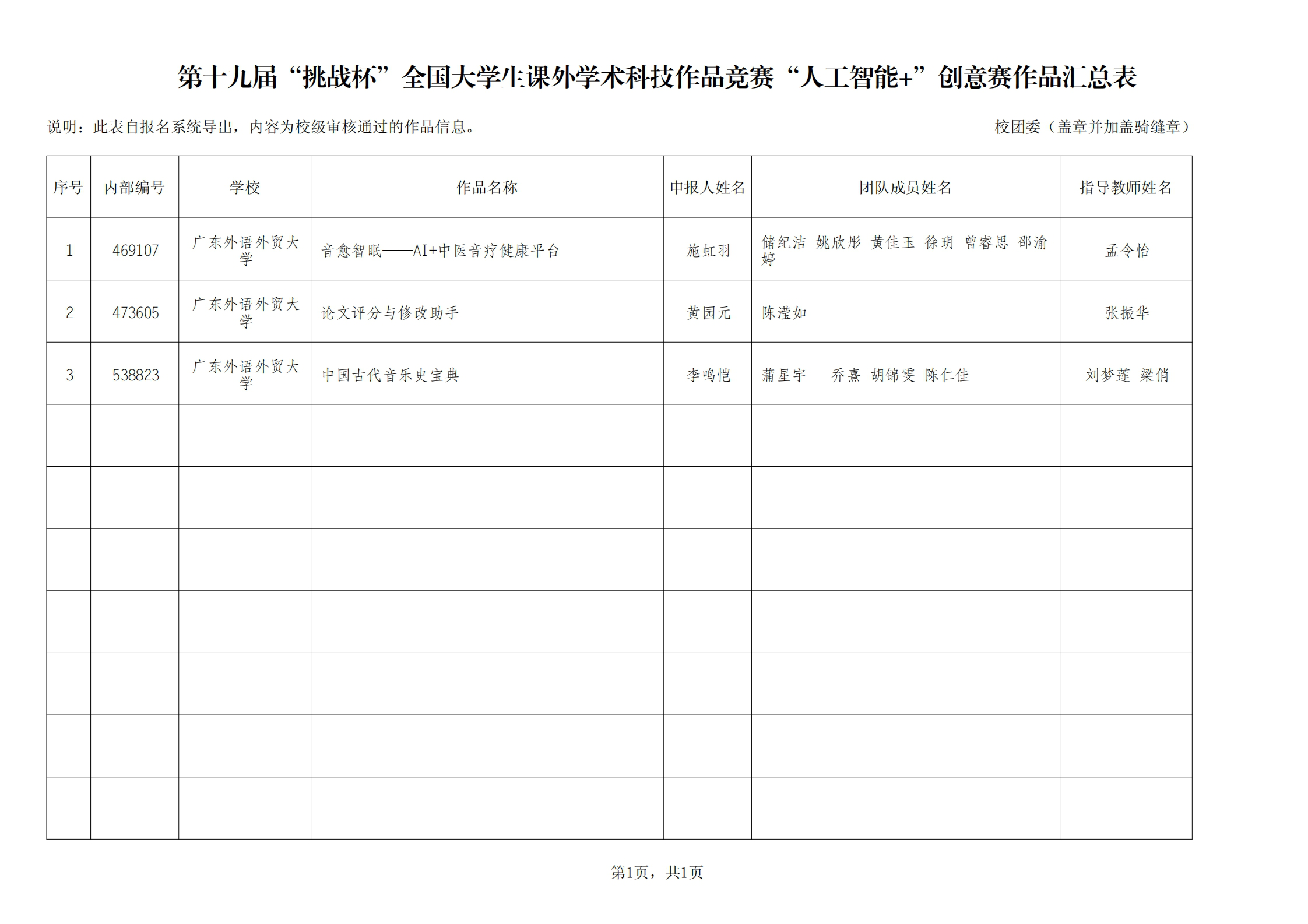 第十九届“挑战杯”全国大学生课外学术科技作品竞赛“人工智能+”创意赛作品汇总表

说明：此表自报名系统导出，内容为校级审核通过的作品信息。

校团委（盖章并加盖骑缝章）

| 序号 | 内部编号 | 学校 | 作品名称 | 申报人姓名 | 团队成员姓名 | 指导教师姓名 |
|---|---|---|---|---|---|---|
| 1 | 469107 | 广东外语外贸大学 | 音愈智眠——AI+中医音疗健康平台 | 施虹羽 | 储纪洁 姚欣彤 黄佳玉 徐玥 曾睿思 邵渝婷 | 孟令怡 |
| 2 | 473605 | 广东外语外贸大学 | 论文评分与修改助手 | 黄园元 | 陈滢如 | 张振华 |
| 3 | 538823 | 广东外语外贸大学 | 中国古代音乐史宝典 | 李鸣恺 | 蒲星宇 乔熹 胡锦雯 陈仁佳 | 刘梦莲 梁俏 |
| | | | | | | |
| | | | | | | |
| | | | | | | |
| | | | | | | |
| | | | | | | |
| | | | | | | |
| | | | | | | |

第1页，共1页